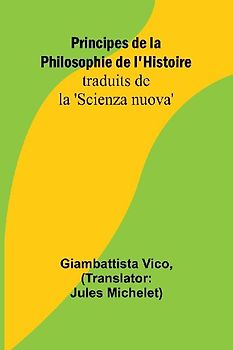 Principes de la Philosophie de l'Histoire
traduits de la 'Scienza nuova'

Giambattista Vico, (Translator: Jules Michelet)